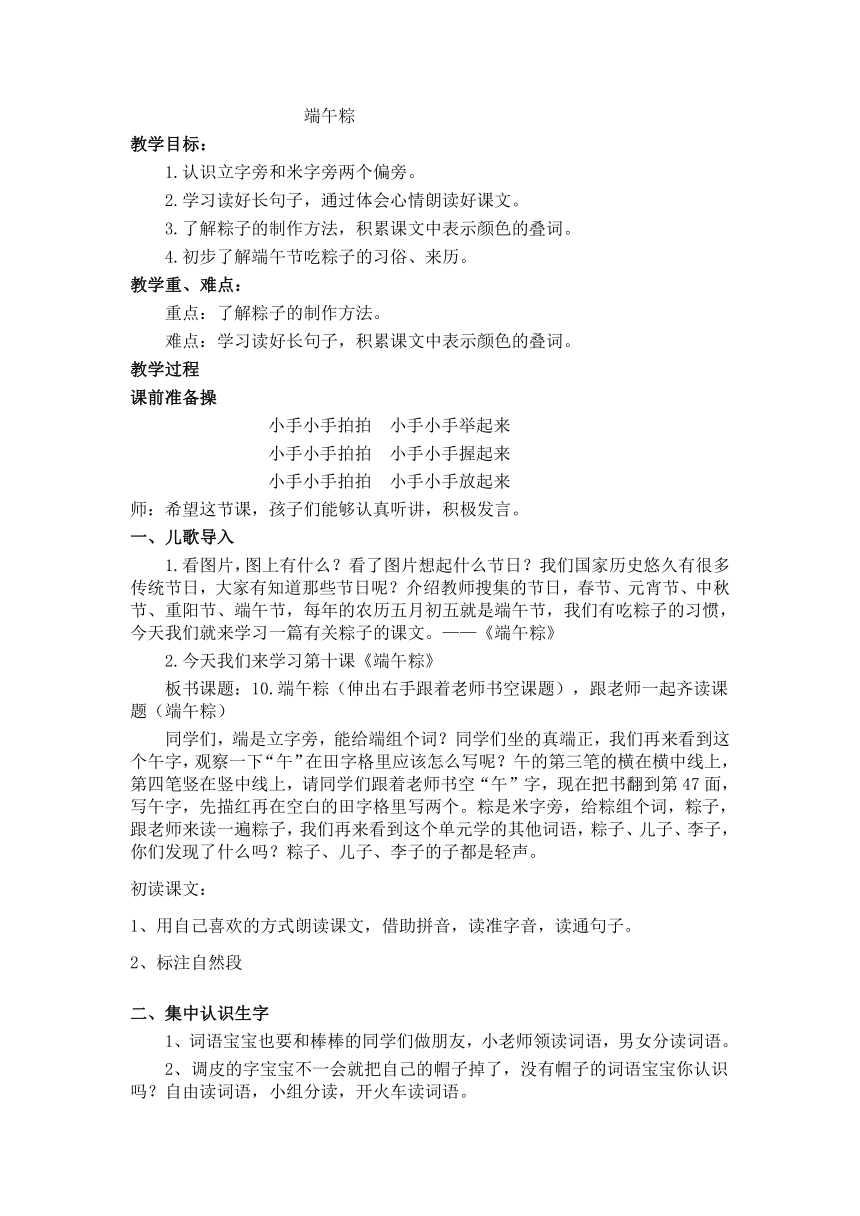 端午粽

教学目标：

1.认识立字旁和米字旁两个偏旁。

2.学习读好长句子，通过体会心情朗读好课文。

3.了解粽子的制作方法，积累课文中表示颜色的叠词。

4.初步了解端午节吃粽子的习俗、来历。

教学重、难点：

重点：了解粽子的制作方法。

难点：学习读好长句子，积累课文中表示颜色的叠词。

教学过程

课前准备操

小手小手拍拍　小手小手举起来

小手小手拍拍　小手小手握起来

小手小手拍拍　小手小手放起来

师：希望这节课，孩子们能够认真听讲，积极发言。

一、儿歌导入

1.看图片，图上有什么？看了图片想起什么节日？我们国家历史悠久有很多传统节日，大家有知道那些节日呢？介绍教师搜集的节日，春节、元宵节、中秋节、重阳节、端午节，每年的农历五月初五就是端午节，我们有吃粽子的习惯，今天我们就来学习一篇有关粽子的课文。——《端午粽》

2.今天我们来学习第十课《端午粽》

板书课题：10.端午粽（伸出右手跟着老师书空课题），跟老师一起齐读课题（端午粽）

同学们，端是立字旁，能给端组个词？同学们坐的真端正，我们再来看到这个午字，观察一下“午”在田字格里应该怎么写呢？午的第三笔的横在横中线上，第四笔竖在竖中线上，请同学们跟着老师书空“午”字，现在把书翻到第47面，写午字，先描红再在空白的田字格里写两个。粽是米字旁，给粽组个词，粽子，跟老师来读一遍粽子，我们再来看到这个单元学的其他词语，粽子、儿子、李子，你们发现了什么吗？粽子、儿子、李子的子都是轻声。

初读课文：

1、用自己喜欢的方式朗读课文，借助拼音，读准字音，读通句子。

2、标注自然段

二、集中认识生字

1、词语宝宝也要和棒棒的同学们做朋友，小老师领读词语，男女分读词语。

2、调皮的字宝宝不一会就把自己的帽子掉了，没有帽子的词语宝宝你认识吗？自由读词语，小组分读，开火车读词语。